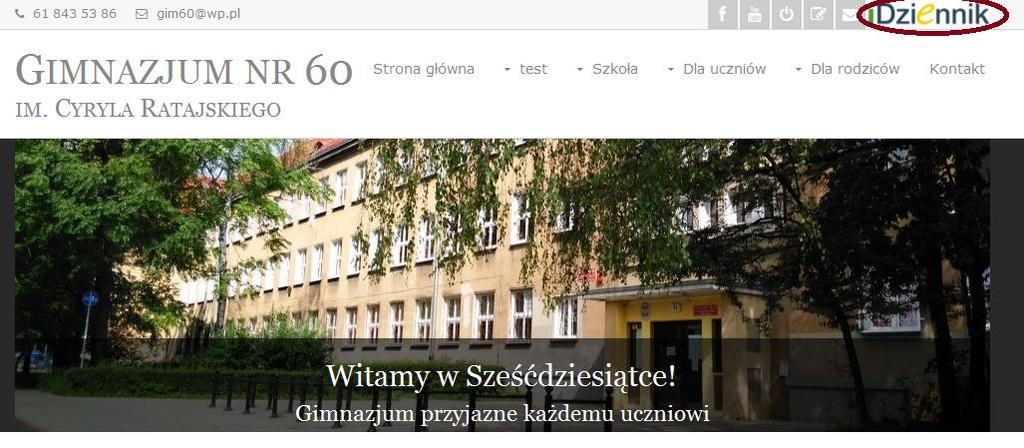 61 843 53 86 gim60@wp.pl

iDziennik

GIMNAZJUM NR 60
IM. CYRYLA RATAJSKIEGO

Strona główna test Szkoła Dla uczniów Dla rodziców Kontakt

Witamy w Sześćdziesiątce!
Gimnazjum przyjazne każdemu uczniowi